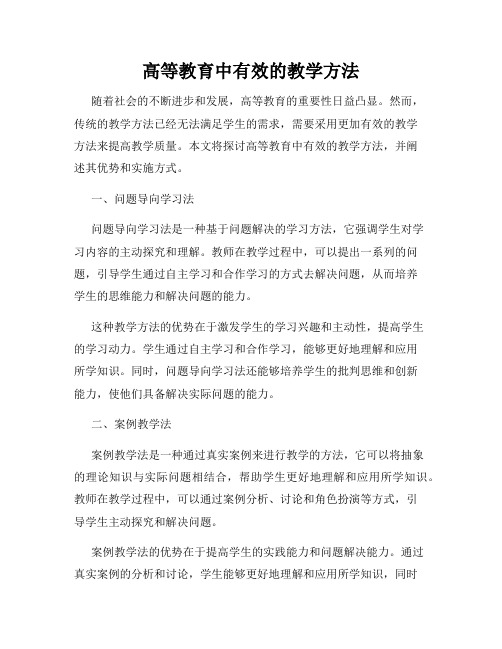 高等教育中有效的教学方法

随着社会的不断进步和发展，高等教育的重要性日益凸显。然而，传统的教学方法已经无法满足学生的需求，需要采用更加有效的教学方法来提高教学质量。本文将探讨高等教育中有效的教学方法，并阐述其优势和实施方式。

一、问题导向学习法

问题导向学习法是一种基于问题解决的学习方法，它强调学生对学习内容的主动探究和理解。教师在教学过程中，可以提出一系列的问题，引导学生通过自主学习和合作学习的方式去解决问题，从而培养学生的思维能力和解决问题的能力。

这种教学方法的优势在于激发学生的学习兴趣和主动性，提高学生的学习动力。学生通过自主学习和合作学习，能够更好地理解和应用所学知识。同时，问题导向学习法还能够培养学生的批判思维和创新能力，使他们具备解决实际问题的能力。

二、案例教学法

案例教学法是一种通过真实案例来进行教学的方法，它可以将抽象的理论知识与实际问题相结合，帮助学生更好地理解和应用所学知识。教师在教学过程中，可以通过案例分析、讨论和角色扮演等方式，引导学生主动探究和解决问题。

案例教学法的优势在于提高学生的实践能力和问题解决能力。通过真实案例的分析和讨论，学生能够更好地理解和应用所学知识，同时